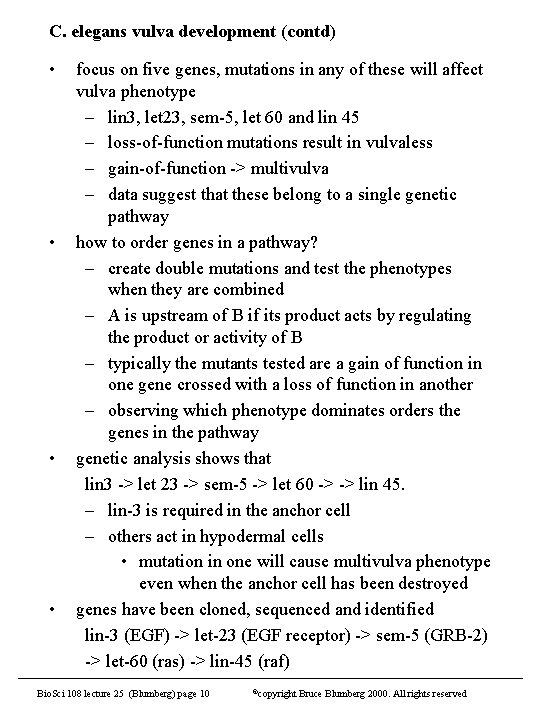 C. elegans vulva development (contd)

• focus on five genes, mutations in any of these will affect vulva phenotype
  – lin3, let23, sem-5, let 60 and lin 45
  – loss-of-function mutations result in vulvaless
  – gain-of-function -> multivulva
  – data suggest that these belong to a single genetic pathway
• how to order genes in a pathway?
  – create double mutations and test the phenotypes when they are combined
  – A is upstream of B if its product acts by regulating the product or activity of B
  – typically the mutants tested are a gain of function in one gene crossed with a loss of function in another
  – observing which phenotype dominates orders the genes in the pathway
• genetic analysis shows that
  lin3 -> let 23 -> sem-5 -> let 60 -> -> lin 45.
  – lin-3 is required in the anchor cell
  – others act in hypodermal cells
    • mutation in one will cause multivulva phenotype even when the anchor cell has been destroyed
• genes have been cloned, sequenced and identified
  lin-3 (EGF) -> let-23 (EGF receptor) -> sem-5 (GRB-2) -> let-60 (ras) -> lin-45 (raf)

BioSci 108 lecture 25 (Blumberg) page 10 ©copyright Bruce Blumberg 2000. All rights reserved